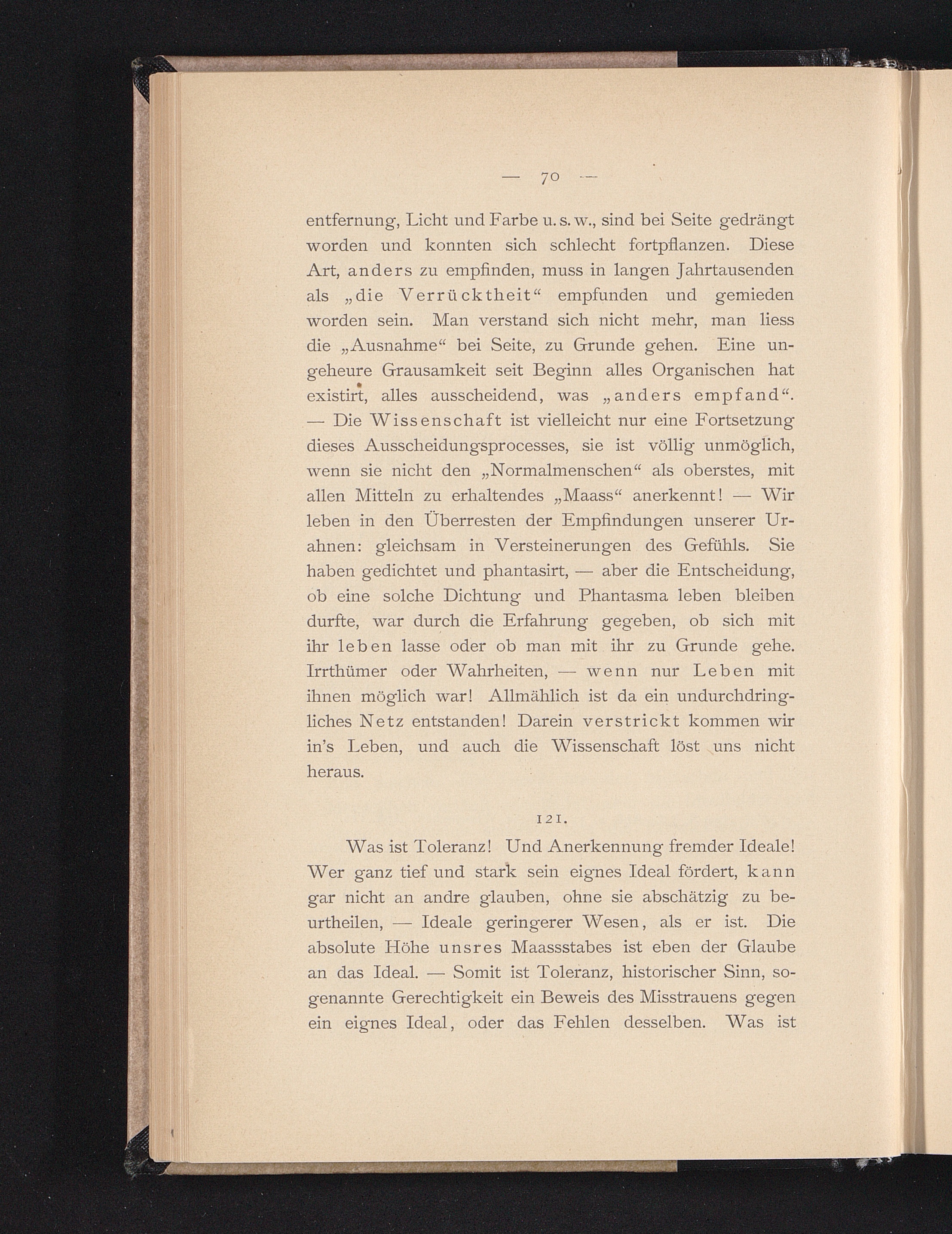 — 70 —

entfernung, Licht und Farbe u. s. w., sind bei Seite gedrängt worden und konnten sich schlecht fortpflanzen. Diese Art, anders zu empfinden, muss in langen Jahrtausenden als „die Verrücktheit“ empfunden und gemieden worden sein. Man verstand sich nicht mehr, man liess die „Ausnahme“ bei Seite, zu Grunde gehen. Eine ungeheure Grausamkeit seit Beginn alles Organischen hat existirt, alles ausscheidend, was „anders empfand“. — Die Wissenschaft ist vielleicht nur eine Fortsetzung dieses Ausscheidungsprocesses, sie ist völlig unmöglich, wenn sie nicht den „Normalmenschen“ als oberstes, mit allen Mitteln zu erhaltendes „Maass“ anerkennt! — Wir leben in den Überresten der Empfindungen unserer Urahnen: gleichsam in Versteinerungen des Gefühls. Sie haben gedichtet und phantasirt, — aber die Entscheidung, ob eine solche Dichtung und Phantasma leben bleiben durfte, war durch die Erfahrung gegeben, ob sich mit ihr leben lasse oder ob man mit ihr zu Grunde gehe. Irrthümer oder Wahrheiten, — wenn nur Leben mit ihnen möglich war! Allmählich ist da ein undurchdringliches Netz entstanden! Darein verstrickt kommen wir in's Leben, und auch die Wissenschaft löst uns nicht heraus.

121.

Was ist Toleranz! Und Anerkennung fremder Ideale! Wer ganz tief und stark sein eignes Ideal fördert, kann gar nicht an andre glauben, ohne sie abschätzig zu beurtheilen, — Ideale geringerer Wesen, als er ist. Die absolute Höhe unsres Maassstabes ist eben der Glaube an das Ideal. — Somit ist Toleranz, historischer Sinn, sogenannte Gerechtigkeit ein Beweis des Misstrauens gegen ein eignes Ideal, oder das Fehlen desselben. Was ist